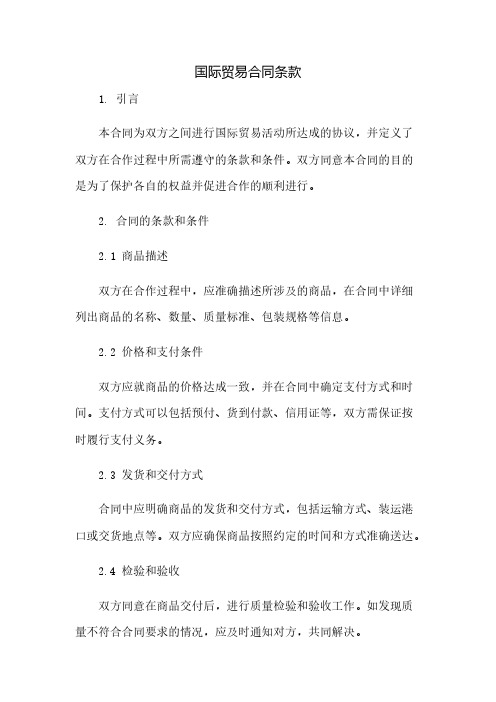 国际贸易合同条款

1. 引言

本合同为双方之间进行国际贸易活动所达成的协议，并定义了双方在合作过程中所需遵守的条款和条件。双方同意本合同的目的是为了保护各自的权益并促进合作的顺利进行。

2. 合同的条款和条件

2.1 商品描述

双方在合作过程中，应准确描述所涉及的商品，在合同中详细列出商品的名称、数量、质量标准、包装规格等信息。

2.2 价格和支付条件

双方应就商品的价格达成一致，并在合同中确定支付方式和时间。支付方式可以包括预付、货到付款、信用证等，双方需保证按时履行支付义务。

2.3 发货和交付方式

合同中应明确商品的发货和交付方式，包括运输方式、装运港口或交货地点等。双方应确保商品按照约定的时间和方式准确送达。

2.4 检验和验收

双方同意在商品交付后，进行质量检验和验收工作。如发现质量不符合合同要求的情况，应及时通知对方，共同解决。